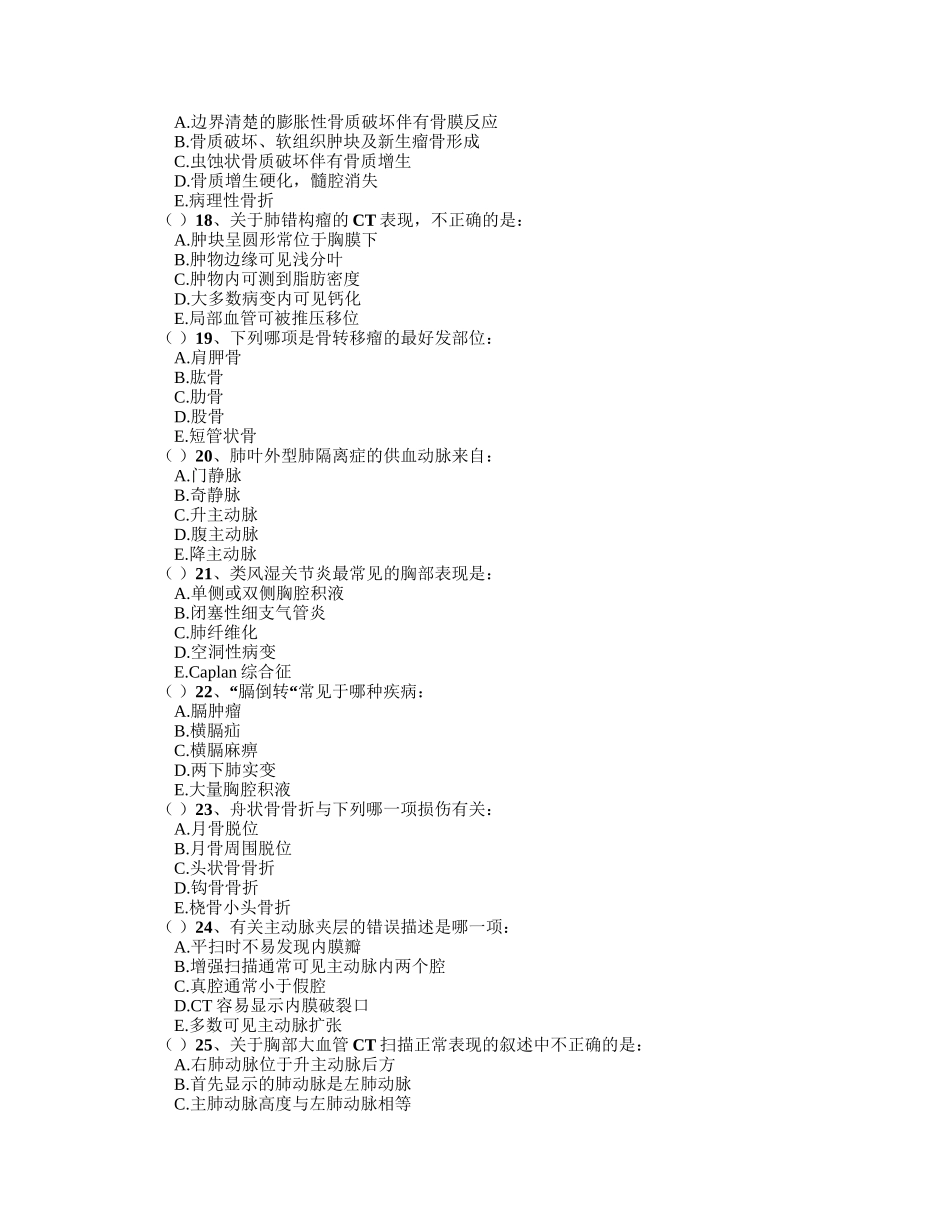 A.边界清楚的膨胀性骨质破坏伴有骨膜反应
B.骨质破坏、软组织肿块及新生瘤骨形成
C.虫蚀状骨质破坏伴有骨质增生
D.骨质增生硬化，髓腔消失
E.病理性骨折
（ ）18、关于肺错构瘤的 CT 表现，不正确的是：
A.肿块呈圆形常位于胸膜下
B.肿物边缘可见浅分叶
C.肿物内可测到脂肪密度
D.大多数病变内可见钙化
E.局部血管可被推压移位
（ ）19、下列哪项是骨转移瘤的最好发部位：
A.肩胛骨
B.肱骨
C.肋骨
D.股骨
E.短管状骨
（ ）20、肺叶外型肺隔离症的供血动脉来自：
A.门静脉
B.奇静脉
C.升主动脉
D.腹主动脉
E.降主动脉
（ ）21、类风湿关节炎最常见的胸部表现是：
A.单侧或双侧胸腔积液
B.闭塞性细支气管炎
C.肺纤维化
D.空洞性病变
E.Caplan 综合征
（ ）22、“膈倒转“常见于哪种疾病：
A.膈肿瘤
B.横膈疝
C.横膈麻痹
D.两下肺实变
E.大量胸腔积液
（ ）23、舟状骨骨折与下列哪一项损伤有关：
A.月骨脱位
B.月骨周围脱位
C.头状骨骨折
D.钩骨骨折
E.桡骨小头骨折
（ ）24、有关主动脉夹层的错误描述是哪一项：
A.平扫时不易发现内膜瓣
B.增强扫描通常可见主动脉内两个腔
C.真腔通常小于假腔
D.CT 容易显示内膜破裂口
E.多数可见主动脉扩张
（ ）25、关于胸部大血管 CT 扫描正常表现的叙述中不正确的是：
A.右肺动脉位于升主动脉后方
B.首先显示的肺动脉是左肺动脉
C.主肺动脉高度与左肺动脉相等